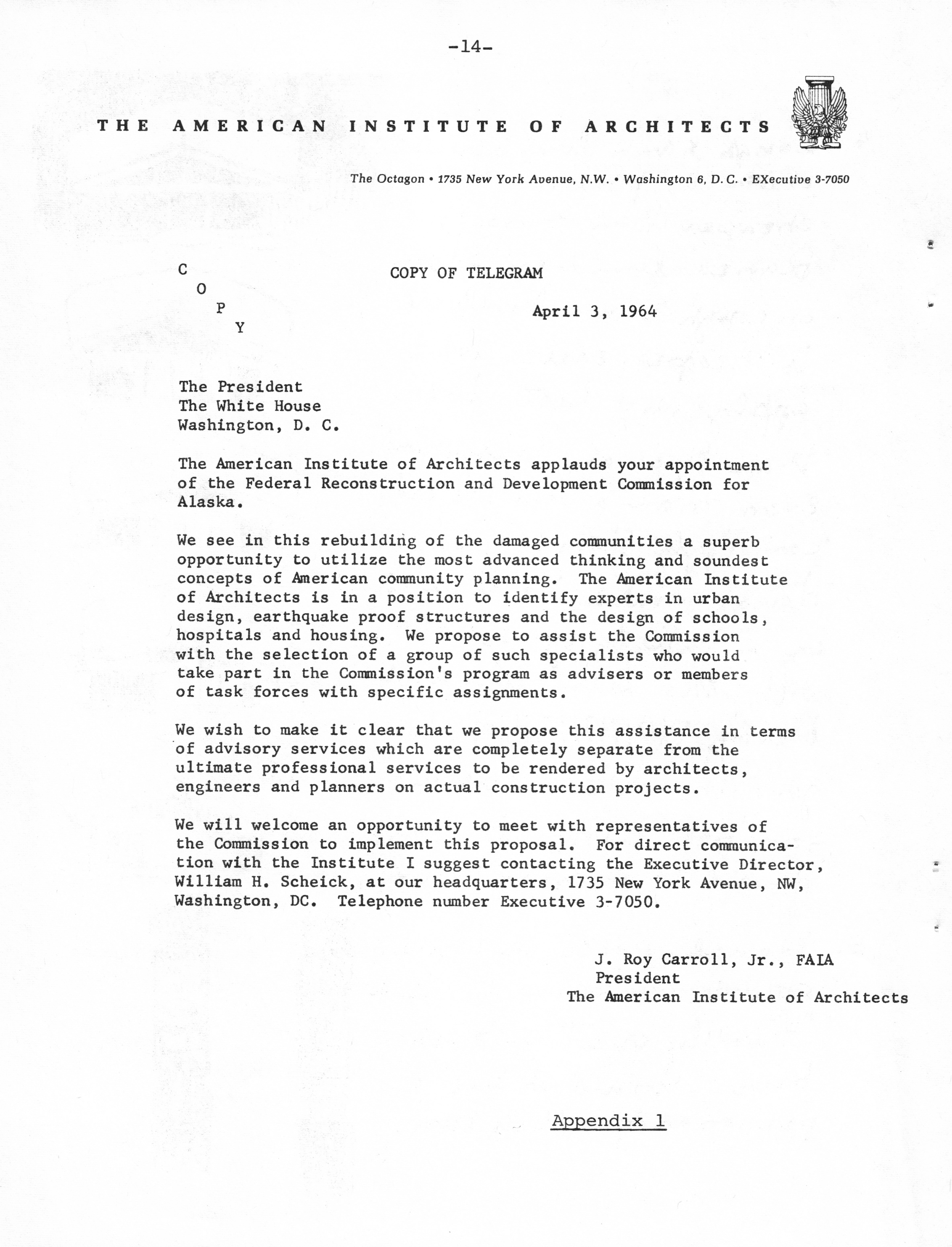 -14-

THE AMERICAN INSTITUTE OF ARCHITECTS

The Octagon • 1735 New York Avenue, N.W. • Washington 6, D. C. • EXecutive 3-7050

C
O
P
Y

COPY OF TELEGRAM

April 3, 1964

The President
The White House
Washington, D. C.

The American Institute of Architects applauds your appointment of the Federal Reconstruction and Development Commission for Alaska.

We see in this rebuilding of the damaged communities a superb opportunity to utilize the most advanced thinking and soundest concepts of American community planning. The American Institute of Architects is in a position to identify experts in urban design, earthquake proof structures and the design of schools, hospitals and housing. We propose to assist the Commission with the selection of a group of such specialists who would take part in the Commission's program as advisers or members of task forces with specific assignments.

We wish to make it clear that we propose this assistance in terms of advisory services which are completely separate from the ultimate professional services to be rendered by architects, engineers and planners on actual construction projects.

We will welcome an opportunity to meet with representatives of the Commission to implement this proposal. For direct communication with the Institute I suggest contacting the Executive Director, William H. Scheick, at our headquarters, 1735 New York Avenue, NW, Washington, DC. Telephone number Executive 3-7050.

J. Roy Carroll, Jr., FAIA
President
The American Institute of Architects

Appendix 1